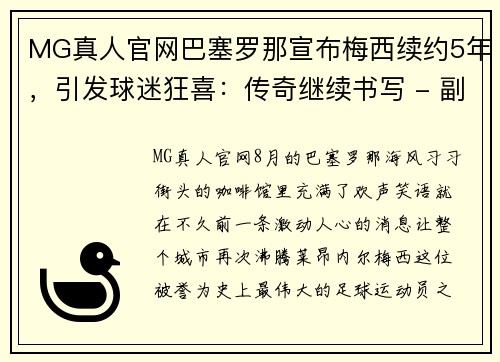 MG真人官网巴塞罗那宣布梅西续约5年，引发球迷狂喜：传奇继续书写 - 副

MG真人官网8月的巴塞罗那海风习习街头的咖啡馆里充满了欢声笑语就在不久前一条激动人心的消息让整个城市再次沸腾莱昂内尔梅西这位被誉为史上最伟大的足球运动员之